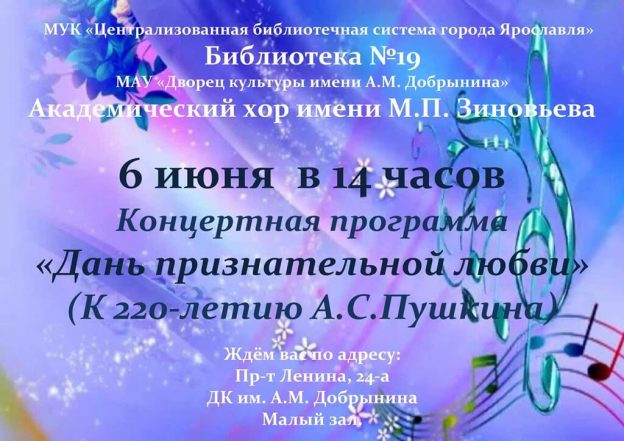 МУК «Централизованная библиотечная система города Ярославля»
Библиотека №19
МАУ «Дворец культуры имени А.М. Добрынина»
Академический хор имени М.П. Зиновьева

6 июня в 14 часов
Концертная программа
«Дань признательной любви»
(К 220-летию А.С.Пушкина)

Ждём вас по адресу:
Пр-т Ленина, 24-а
ДК им. А.М. Добрынина
Малый зал